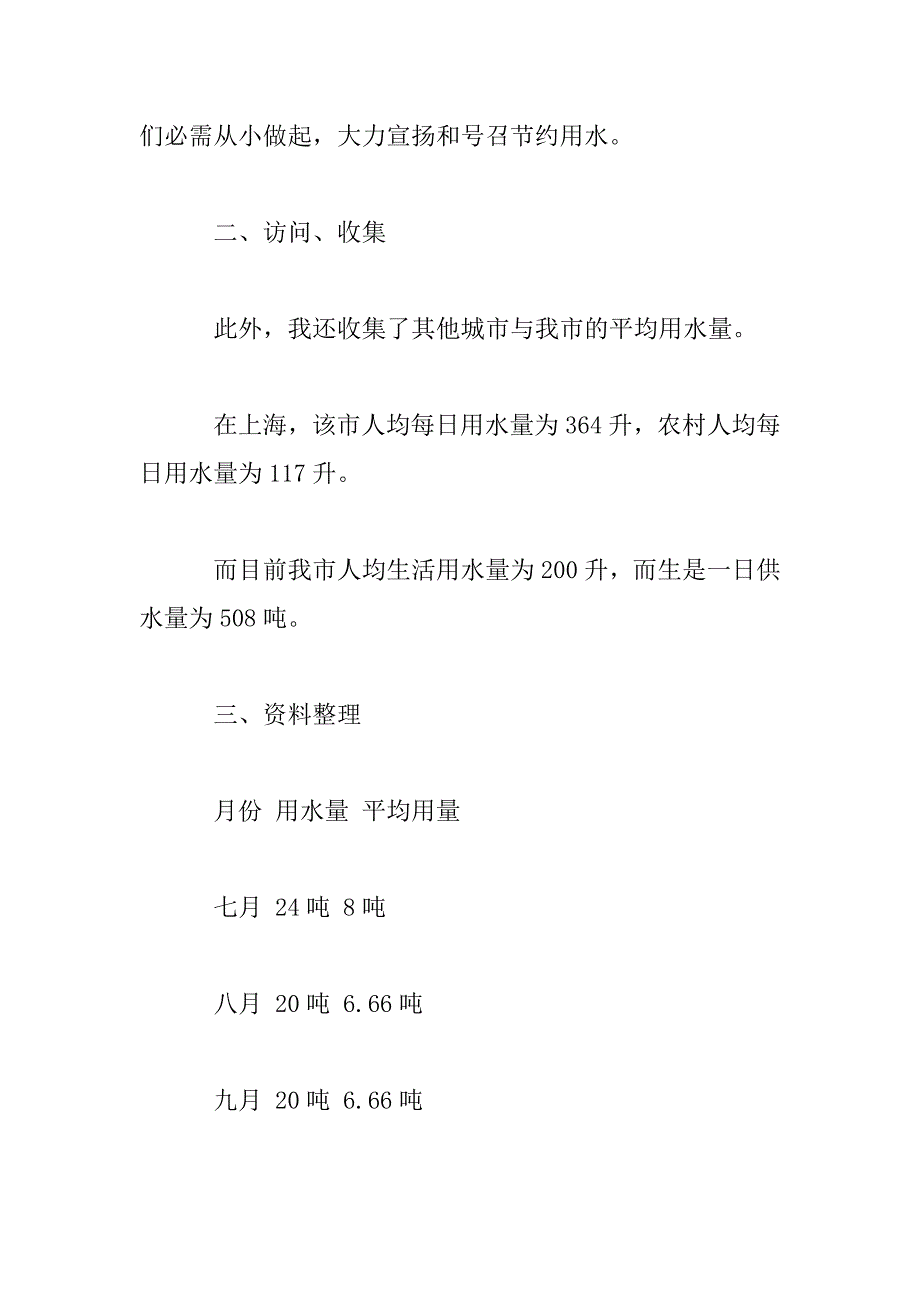 们必需从小做起，大力宣扬和号召节约用水。

二、访问、收集

此外，我还收集了其他城市与我市的平均用水量。

在上海，该市人均每日用水量为 364 升，农村人均每日用水量为 117 升。

而目前我市人均生活用水量为 200 升，而生是一日供水量为 508 吨。

三、资料整理

月份 用水量 平均用量

七月 24 吨 8 吨

八月 20 吨 6.66 吨

九月 20 吨 6.66 吨